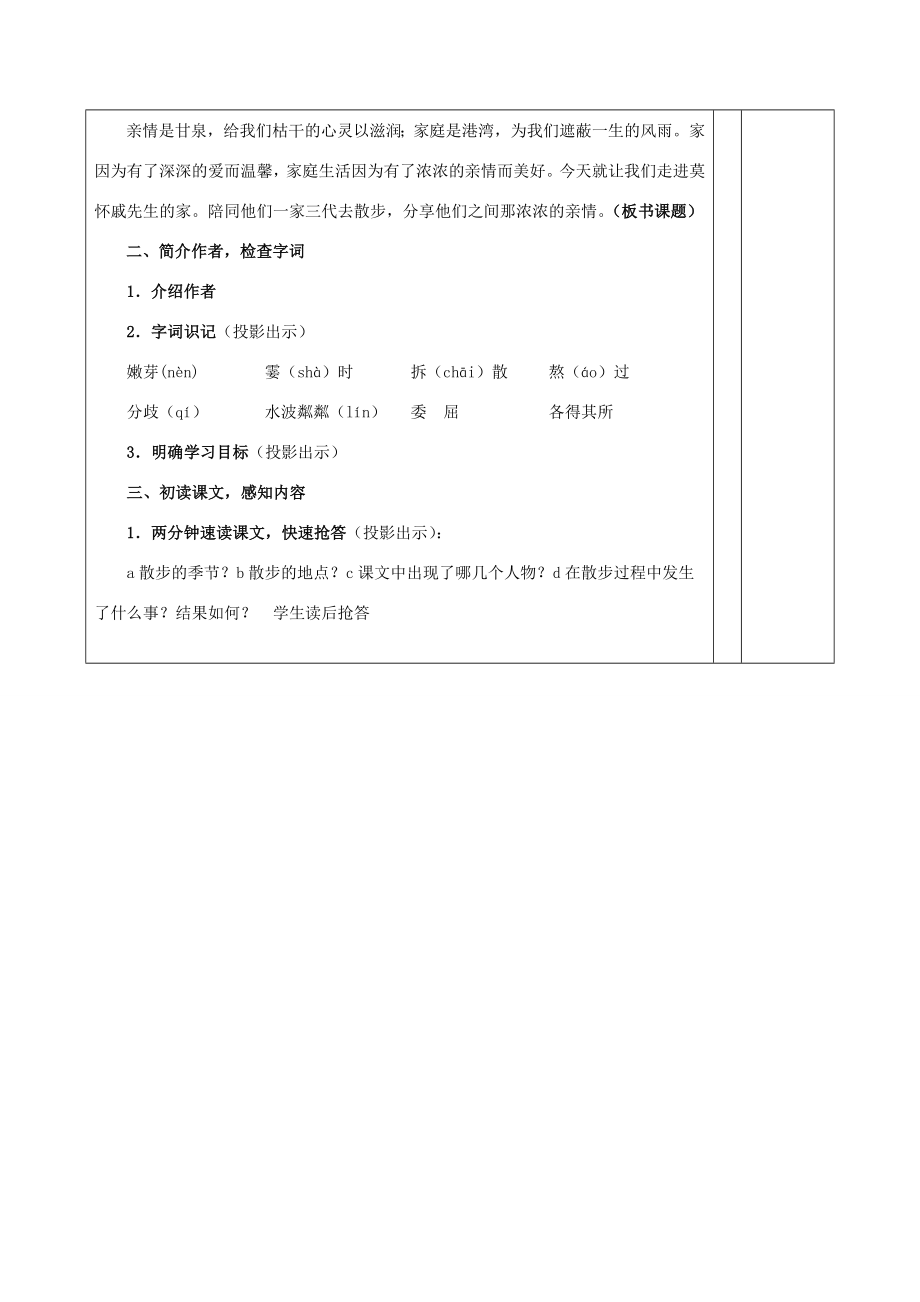 亲情是甘泉，给我们枯干的心灵以滋润；家庭是港湾，为我们遮蔽一生的风雨。家因为有了深深的爱而温馨，家庭生活因为有了浓浓的亲情而美好。今天就让我们走进莫怀戚先生的家。陪同他们一家三代去散步，分享他们之间那浓浓的亲情。（板书课题）

二、简介作者，检查字词

1．介绍作者

2．字词识记（投影出示）

嫩芽(nèn)　　霎（shà）时　　拆（chāi）散　　熬（áo）过

分歧（qí）　　水波粼粼（lín）　　委　屈　　各得其所

3．明确学习目标（投影出示）

三、初读课文，感知内容

1．两分钟速读课文，快速抢答（投影出示）：

a 散步的季节？b 散步的地点？c 课文中出现了哪几个人物？d 在散步过程中发生了什么事？结果如何？　学生读后抢答